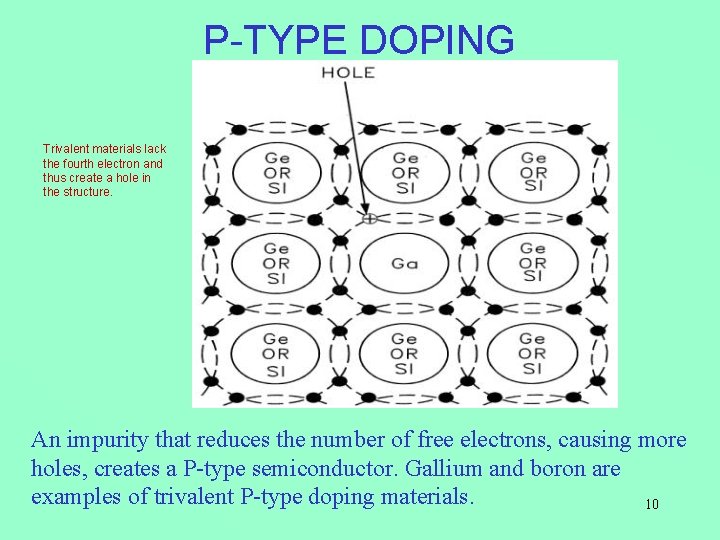 P-TYPE DOPING

Trivalent materials lack the fourth electron and thus create a hole in the structure.

HOLE

Ge OR SI

Ge OR SI

Ge OR SI

Ge OR SI

Ga

Ge OR SI

Ge OR SI

Ge OR SI

Ge OR SI

An impurity that reduces the number of free electrons, causing more holes, creates a P-type semiconductor. Gallium and boron are examples of trivalent P-type doping materials.

10